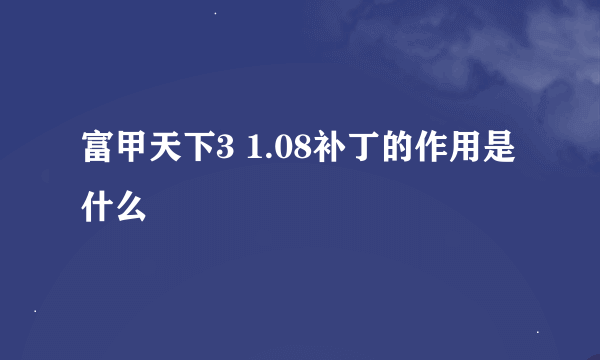 富甲天下3 1.08补丁的作用是什么